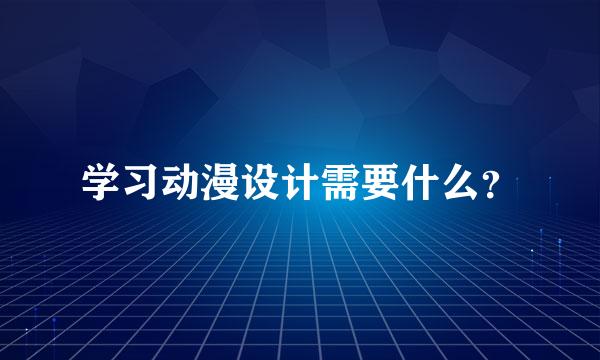 学习动漫设计需要什么？